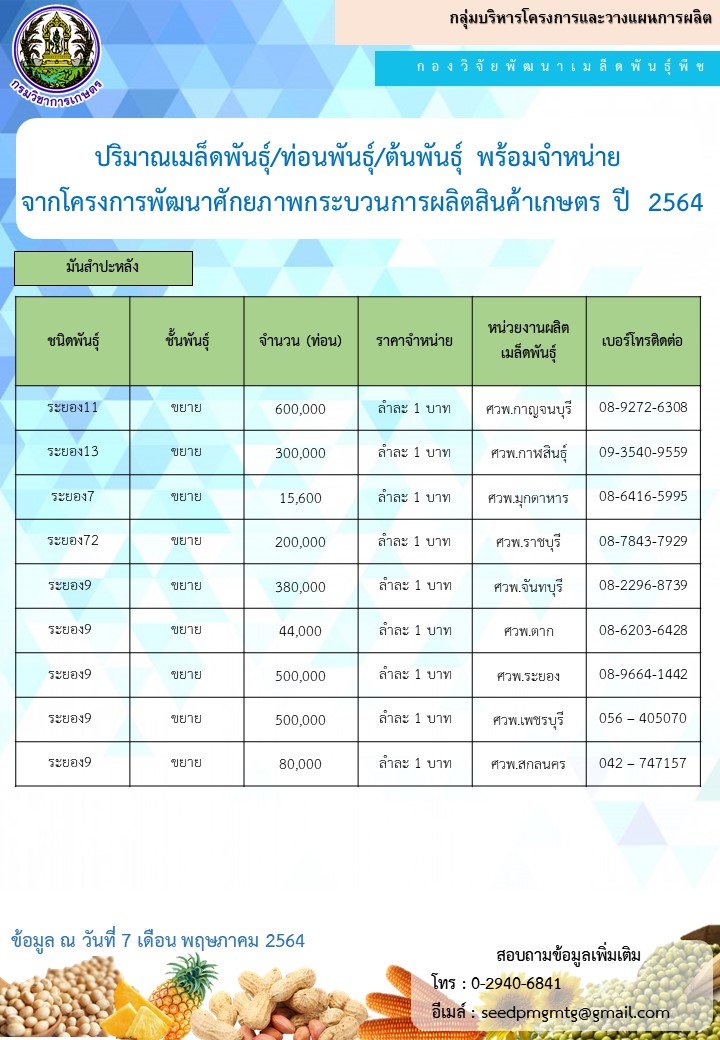 กรมวิชาการเกษตร

กลุ่มบริหารโครงการและวางแผนการผลิต

กองวิจัยพัฒนาเมล็ดพันธุ์พืช

ปริมาณเมล็ดพันธุ์/ท่อนพันธุ์/ต้นพันธุ์ พร้อมจำหน่าย
จากโครงการพัฒนาศักยภาพกระบวนการผลิตสินค้าเกษตร ปี 2564

มันสำปะหลัง

| ชนิดพันธุ์ | ชั้นพันธุ์ | จำนวน (ท่อน) | ราคาจำหน่าย | หน่วยงานผลิตเมล็ดพันธุ์ | เบอร์โทรติดต่อ |
|---|---|---|---|---|---|
| ระยอง11 | ขยาย | 600,000 | ลำละ 1 บาท | ศวพ.กาญจนบุรี | 08-9272-6308 |
| ระยอง13 | ขยาย | 300,000 | ลำละ 1 บาท | ศวพ.กาฬสินธุ์ | 09-3540-9559 |
| ระยอง7 | ขยาย | 15,600 | ลำละ 1 บาท | ศวพ.มุกดาหาร | 08-6416-5995 |
| ระยอง72 | ขยาย | 200,000 | ลำละ 1 บาท | ศวพ.ราชบุรี | 08-7843-7929 |
| ระยอง9 | ขยาย | 380,000 | ลำละ 1 บาท | ศวพ.จันทบุรี | 08-2296-8739 |
| ระยอง9 | ขยาย | 44,000 | ลำละ 1 บาท | ศวพ.ตาก | 08-6203-6428 |
| ระยอง9 | ขยาย | 500,000 | ลำละ 1 บาท | ศวพ.ระยอง | 08-9664-1442 |
| ระยอง9 | ขยาย | 500,000 | ลำละ 1 บาท | ศวพ.เพชรบุรี | 056 – 405070 |
| ระยอง9 | ขยาย | 80,000 | ลำละ 1 บาท | ศวพ.สกลนคร | 042 – 747157 |

ข้อมูล ณ วันที่ 7 เดือน พฤษภาคม 2564

สอบถามข้อมูลเพิ่มเติม
โทร : 0-2940-6841
อีเมล์ : seedpmgmtg@gmail.com